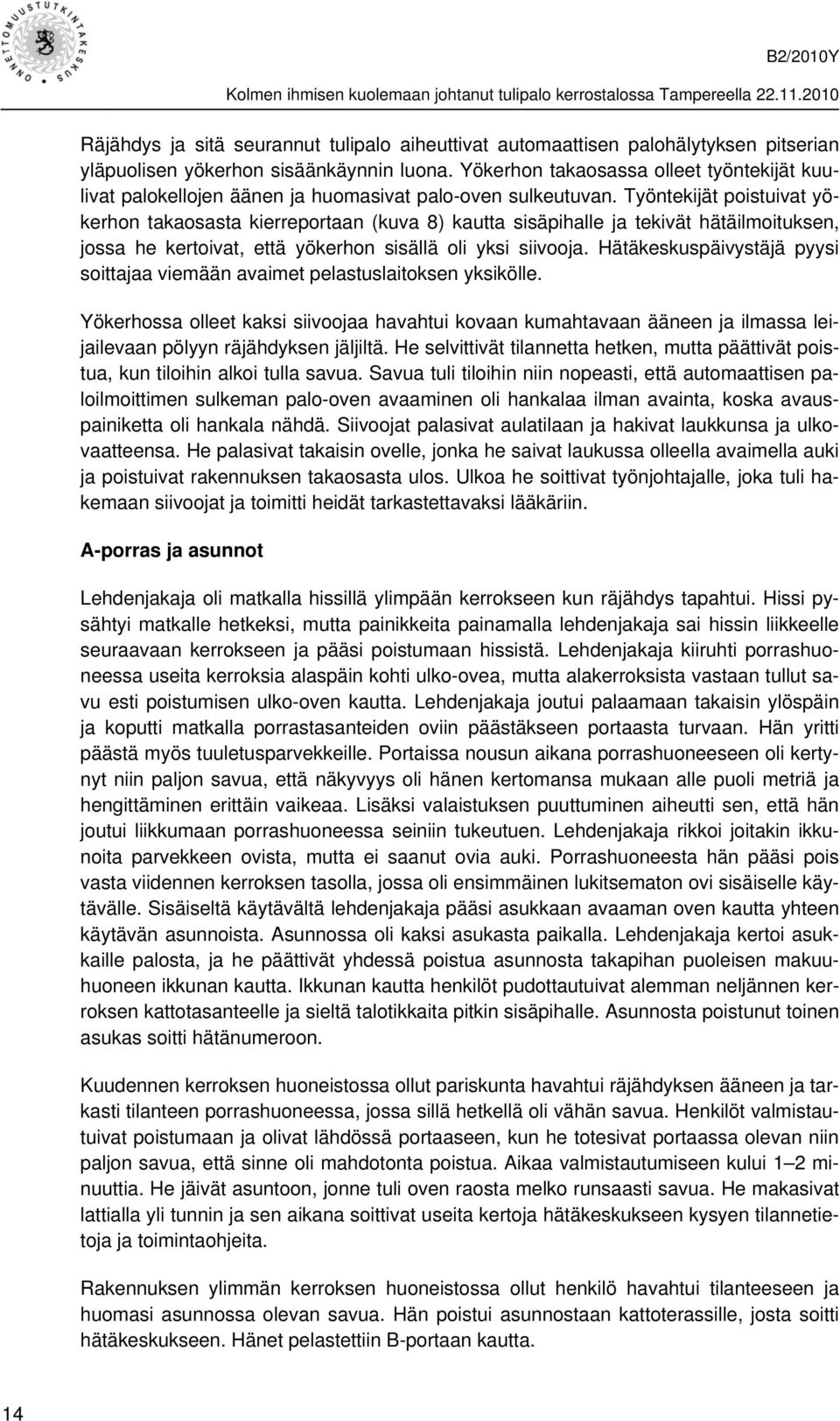 ONNETTOMUUSTUTKINTAKESKUS

B2/2010Y

Kolmen ihmisen kuolemaan johtanut tulipalo kerrostalossa Tampereella 22.11.2010

Räjähdys ja sitä seurannut tulipalo aiheuttivat automaattisen palohälytyksen pitserian yläpuolisen yökerhon sisäänkäynnin luona. Yökerhon takaosassa olleet työntekijät kuulivat palokellojen äänen ja huomasivat palo-oven sulkeutuvan. Työntekijät poistuivat yökerhon takaosasta kierreportaan (kuva 8) kautta sisäpihalle ja tekivät hätäilmoituksen, jossa he kertoivat, että yökerhon sisällä oli yksi siivooja. Hätäkeskuspäivystäjä pyysi soittajaa viemään avaimet pelastuslaitoksen yksikölle.

Yökerhossa olleet kaksi siivoojaa havahtui kovaan kumahtavaan ääneen ja ilmassa leijailevaan pölyyn räjähdyksen jäljiltä. He selvittivät tilannetta hetken, mutta päättivät poistua, kun tiloihin alkoi tulla savua. Savua tuli tiloihin niin nopeasti, että automaattisen paloilmoittimen sulkeman palo-oven avaaminen oli hankalaa ilman avainta, koska avauspainiketta oli hankala nähdä. Siivoojat palasivat aulatilaan ja hakivat laukkunsa ja ulkovaatteensa. He palasivat takaisin ovelle, jonka he saivat laukussa olleella avaimella auki ja poistuivat rakennuksen takaosasta ulos. Ulkoa he soittivat työnjohtajalle, joka tuli hakemaan siivoojat ja toimitti heidät tarkastettavaksi lääkäriin.

A-porras ja asunnot

Lehdenjakaja oli matkalla hissillä ylimpään kerrokseen kun räjähdys tapahtui. Hissi pysähtyi matkalle hetkeksi, mutta painikkeita painamalla lehdenjakaja sai hissin liikkeelle seuraavaan kerrokseen ja pääsi poistumaan hissistä. Lehdenjakaja kiiruhti porrashuoneessa useita kerroksia alaspäin kohti ulko-ovea, mutta alakerroksista vastaan tullut savu esti poistumisen ulko-oven kautta. Lehdenjakaja joutui palaamaan takaisin ylöspäin ja koputti matkalla porrastasanteiden oviin päästäkseen portaasta turvaan. Hän yritti päästä myös tuuletusparvekkeille. Portaissa nousun aikana porrashuoneeseen oli kertynyt niin paljon savua, että näkyvyys oli hänen kertomansa mukaan alle puoli metriä ja hengittäminen erittäin vaikeaa. Lisäksi valaistuksen puuttuminen aiheutti sen, että hän joutui liikkumaan porrashuoneessa seiniin tukeutuen. Lehdenjakaja rikkoi joitakin ikkunoita parvekkeen ovista, mutta ei saanut ovia auki. Porrashuoneesta hän pääsi pois vasta viidennen kerroksen tasolla, jossa oli ensimmäinen lukitsematon ovi sisäiselle käytävälle. Sisäiseltä käytävältä lehdenjakaja pääsi asukkaan avaaman oven kautta yhteen käytävän asunnoista. Asunnossa oli kaksi asukasta paikalla. Lehdenjakaja kertoi asukkaille palosta, ja he päättivät yhdessä poistua asunnosta takapihan puoleisen makuuhuoneen ikkunan kautta. Ikkunan kautta henkilöt pudottautuivat alemman neljännen kerroksen kattotasanteelle ja sieltä talotikkaita pitkin sisäpihalle. Asunnosta poistunut toinen asukas soitti hätänumeroon.

Kuudennen kerroksen huoneistossa ollut pariskunta havahtui räjähdyksen ääneen ja tarkasti tilanteen porrashuoneessa, jossa sillä hetkellä oli vähän savua. Henkilöt valmistautuivat poistumaan ja olivat lähdössä portaaseen, kun he totesivat portaassa olevan niin paljon savua, että sinne oli mahdotonta poistua. Aikaa valmistautumiseen kului 1–2 minuuttia. He jäivät asuntoon, jonne tuli oven raosta melko runsaasti savua. He makasivat lattialla yli tunnin ja sen aikana soittivat useita kertoja hätäkeskukseen kysyen tilannetietoja ja toimintaohjeita.

Rakennuksen ylimmän kerroksen huoneistossa ollut henkilö havahtui tilanteeseen ja huomasi asunnossa olevan savua. Hän poistui asunnostaan kattoterassille, josta soitti hätäkeskukseen. Hänet pelastettiin B-portaan kautta.

14